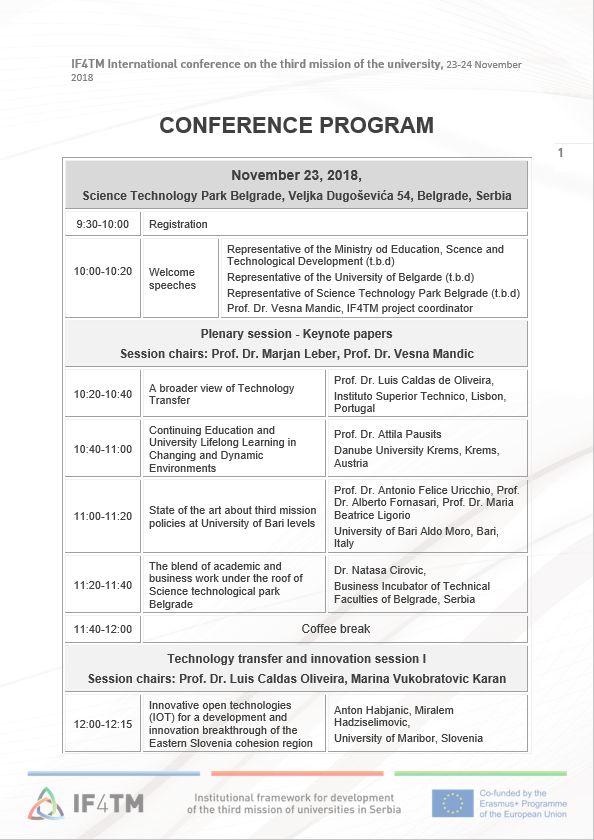 IF4TM International conference on the third mission of the university, 23-24 November 2018

CONFERENCE PROGRAM

1

| November 23, 2018, Science Technology Park Belgrade, Veljka Dugoševića 54, Belgrade, Serbia | | |
|---|---|---|
| 9:30-10:00 | Registration | |
| 10:00-10:20 | Welcome speeches | Representative of the Ministry od Education, Science and Technological Development (t.b.d) Representative of the University of Belgarde (t.b.d) Representative of Science Technology Park Belgrade (t.b.d) Prof. Dr. Vesna Mandic, IF4TM project coordinator |
| Plenary session - Keynote papers Session chairs: Prof. Dr. Marjan Leber, Prof. Dr. Vesna Mandic | | |
| 10:20-10:40 | A broader view of Technology Transfer | Prof. Dr. Luis Caldas de Oliveira, Instituto Superior Technico, Lisbon, Portugal |
| 10:40-11:00 | Continuing Education and University Lifelong Learning in Changing and Dynamic Environments | Prof. Dr. Attila Pausits Danube University Krems, Krems, Austria |
| 11:00-11:20 | State of the art about third mission policies at University of Bari levels | Prof. Dr. Antonio Felice Uricchio, Prof. Dr. Alberto Fornasari, Prof. Dr. Maria Beatrice Ligorio University of Bari Aldo Moro, Bari, Italy |
| 11:20-11:40 | The blend of academic and business work under the roof of Science technological park Belgrade | Dr. Natasa Cirovic, Business Incubator of Technical Faculties of Belgrade, Serbia |
| 11:40-12:00 | Coffee break | |
| Technology transfer and innovation session I Session chairs: Prof. Dr. Luis Caldas Oliveira, Marina Vukobratovic Karan | | |
| 12:00-12:15 | Innovative open technologies (IOT) for a development and innovation breakthrough of the Eastern Slovenia cohesion region | Anton Habjanic, Miralem Hadziselimovic, University of Maribor, Slovenia |

IF4TM

Institutional framework for development of the third mission of universities in Serbia

Co-funded by the Erasmus+ Programme of the European Union